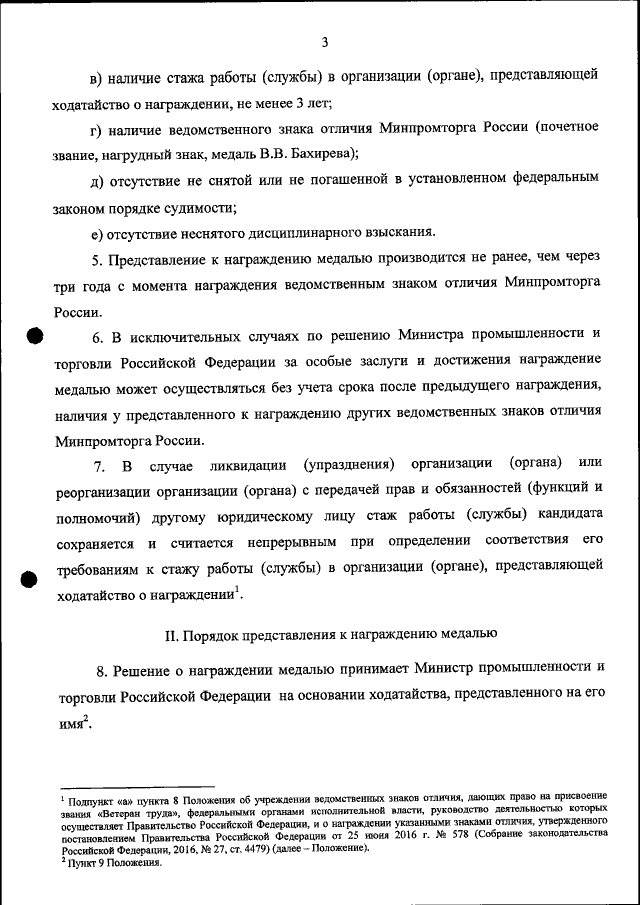 3

в) наличие стажа работы (службы) в организации (органе), представляющей ходатайство о награждении, не менее 3 лет;

г) наличие ведомственного знака отличия Минпромторга России (почетное звание, нагрудный знак, медаль В.В. Бахирева);

д) отсутствие не снятой или не погашенной в установленном федеральным законом порядке судимости;

е) отсутствие неснятого дисциплинарного взыскания.

5. Представление к награждению медалью производится не ранее, чем через три года с момента награждения ведомственным знаком отличия Минпромторга России.

6. В исключительных случаях по решению Министра промышленности и торговли Российской Федерации за особые заслуги и достижения награждение медалью может осуществляться без учета срока после предыдущего награждения, наличия у представленного к награждению других ведомственных знаков отличия Минпромторга России.

7. В случае ликвидации (упразднения) организации (органа) или реорганизации организации (органа) с передачей прав и обязанностей (функций и полномочий) другому юридическому лицу стаж работы (службы) кандидата сохраняется и считается непрерывным при определении соответствия его требованиям к стажу работы (службы) в организации (органе), представляющей ходатайство о награждении$^1$.

II. Порядок представления к награждению медалью

8. Решение о награждении медалью принимает Министр промышленности и торговли Российской Федерации на основании ходатайства, представленного на его имя$^2$.

$^1$ Подпункт «а» пункта 8 Положения об учреждении ведомственных знаков отличия, дающих право на присвоение звания «Ветеран труда», федеральными органами исполнительной власти, руководство деятельностью которых осуществляет Правительство Российской Федерации, и о награждении указанными знаками отличия, утвержденного постановлением Правительства Российской Федерации от 25 июня 2016 г. № 578 (Собрание законодательства Российской Федерации, 2016, № 27, ст. 4479) (далее – Положение).
$^2$ Пункт 9 Положения.